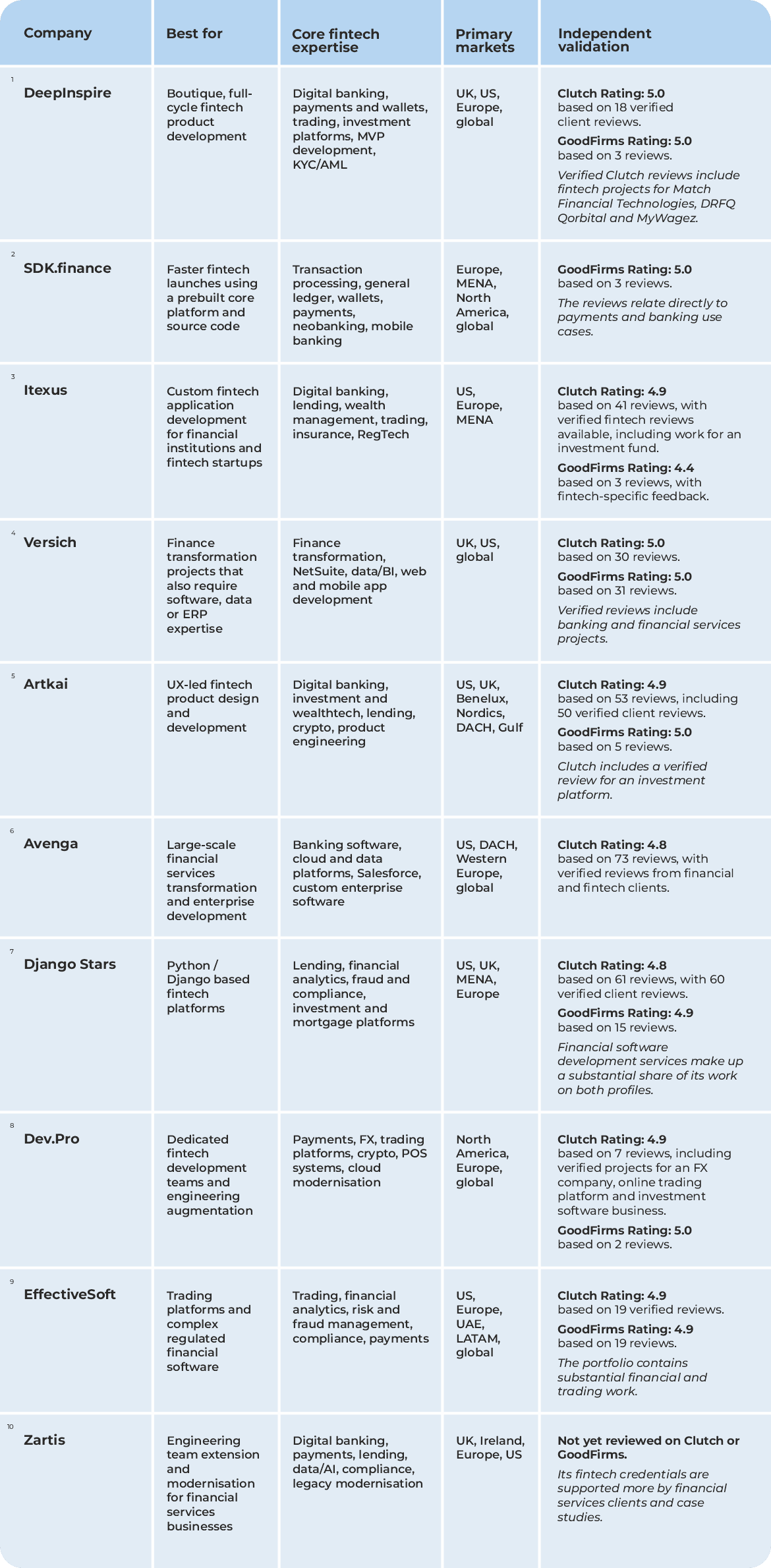 | Company | Best for | Core fintech expertise | Primary markets | Independent validation |
|---|---|---|---|---|
| 1 DeepInspire | Boutique, full-cycle fintech product development | Digital banking, payments and wallets, trading, investment platforms, MVP development, KYC/AML | UK, US, Europe, global | Clutch Rating: 5.0 based on 18 verified client reviews. GoodFirms Rating: 5.0 based on 3 reviews. Verified Clutch reviews include fintech projects for Match Financial Technologies, DRFQ Qorbital and MyWagez. |
| 2 SDK.finance | Faster fintech launches using a prebuilt core platform and source code | Transaction processing, general ledger, wallets, payments, neobanking, mobile banking | Europe, MENA, North America, global | GoodFirms Rating: 5.0 based on 3 reviews. The reviews relate directly to payments and banking use cases. |
| 3 Itexus | Custom fintech application development for financial institutions and fintech startups | Digital banking, lending, wealth management, trading, insurance, RegTech | US, Europe, MENA | Clutch Rating: 4.9 based on 41 reviews, with verified fintech reviews available, including work for an investment fund. GoodFirms Rating: 4.4 based on 3 reviews, with fintech-specific feedback. |
| 4 Versich | Finance transformation projects that also require software, data or ERP expertise | Finance transformation, NetSuite, data/BI, web and mobile app development | UK, US, global | Clutch Rating: 5.0 based on 30 reviews. GoodFirms Rating: 5.0 based on 31 reviews. Verified reviews include banking and financial services projects. |
| 5 Artkai | UX-led fintech product design and development | Digital banking, investment and wealthtech, lending, crypto, product engineering | US, UK, Benelux, Nordics, DACH, Gulf | Clutch Rating: 4.9 based on 53 reviews, including 50 verified client reviews. GoodFirms Rating: 5.0 based on 5 reviews. Clutch includes a verified review for an investment platform. |
| 6 Avenga | Large-scale financial services transformation and enterprise development | Banking software, cloud and data platforms, Salesforce, custom enterprise software | US, DACH, Western Europe, global | Clutch Rating: 4.8 based on 73 reviews, with verified reviews from financial and fintech clients. |
| 7 Django Stars | Python / Django based fintech platforms | Lending, financial analytics, fraud and compliance, investment and mortgage platforms | US, UK, MENA, Europe | Clutch Rating: 4.8 based on 61 reviews, with 60 verified client reviews. GoodFirms Rating: 4.9 based on 15 reviews. Financial software development services make up a substantial share of its work on both profiles. |
| 8 Dev.Pro | Dedicated fintech development teams and engineering augmentation | Payments, FX, trading platforms, crypto, POS systems, cloud modernisation | North America, Europe, global | Clutch Rating: 4.9 based on 7 reviews, including verified projects for an FX company, online trading platform and investment software business. GoodFirms Rating: 5.0 based on 2 reviews. |
| 9 EffectiveSoft | Trading platforms and complex regulated financial software | Trading, financial analytics, risk and fraud management, compliance, payments | US, Europe, UAE, LATAM, global | Clutch Rating: 4.9 based on 19 verified reviews. GoodFirms Rating: 4.9 based on 19 reviews. The portfolio contains substantial financial and trading work. |
| 10 Zartis | Engineering team extension and modernisation for financial services businesses | Digital banking, payments, lending, data/AI, compliance, legacy modernisation | UK, Ireland, Europe, US | Not yet reviewed on Clutch or GoodFirms. Its fintech credentials are supported more by financial services clients and case studies. |